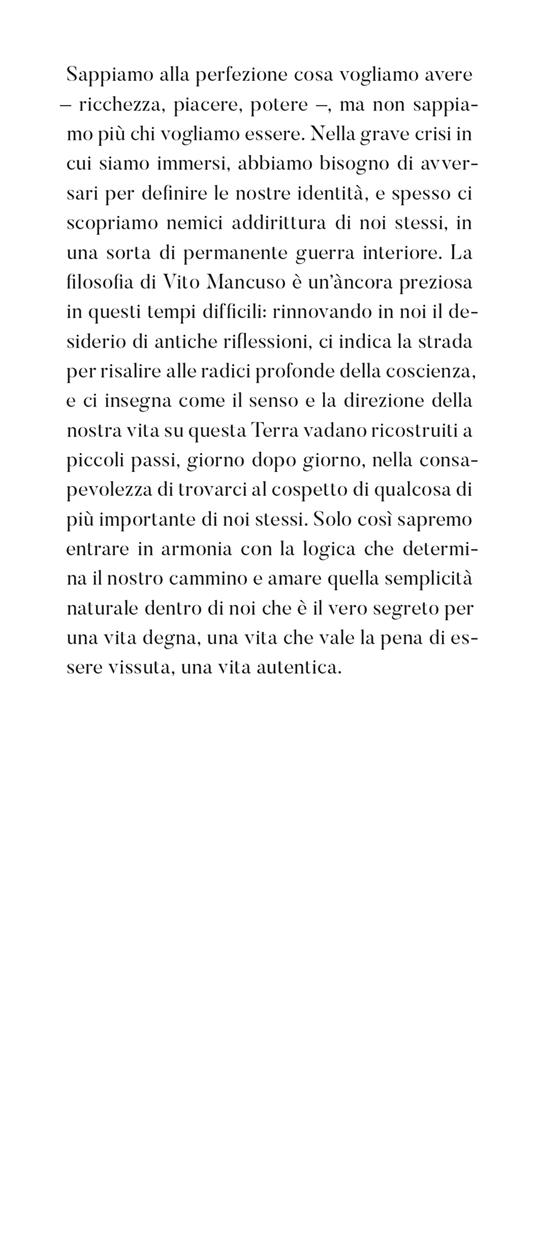 Sappiamo alla perfezione cosa vogliamo avere – ricchezza, piacere, potere –, ma non sappiamo più chi vogliamo essere. Nella grave crisi in cui siamo immersi, abbiamo bisogno di avversari per definire le nostre identità, e spesso ci scopriamo nemici addirittura di noi stessi, in una sorta di permanente guerra interiore. La filosofia di Vito Mancuso è un'àncora preziosa in questi tempi difficili: rinnovando in noi il desiderio di antiche riflessioni, ci indica la strada per risalire alle radici profonde della coscienza, e ci insegna come il senso e la direzione della nostra vita su questa Terra vadano ricostruiti a piccoli passi, giorno dopo giorno, nella consapevolezza di trovarci al cospetto di qualcosa di più importante di noi stessi. Solo così sapremo entrare in armonia con la logica che determina il nostro cammino e amare quella semplicità naturale dentro di noi che è il vero segreto per una vita degna, una vita che vale la pena di essere vissuta, una vita autentica.